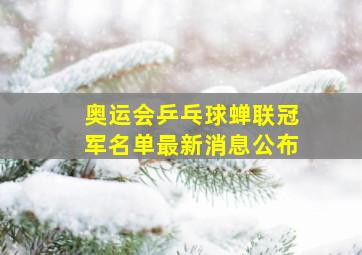 奥运会乒乓球蝉联冠军名单最新消息公布